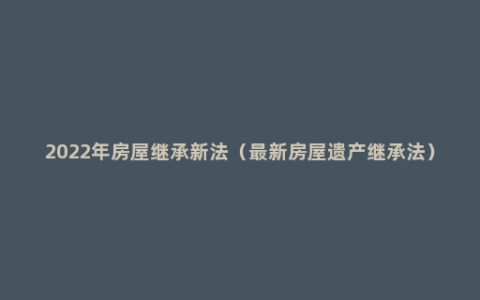 2022年房屋继承新法（最新房屋遗产继承法）